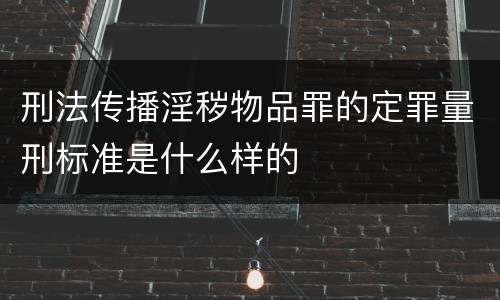 刑法传播淫秽物品罪的定罪量刑标准是什么样的